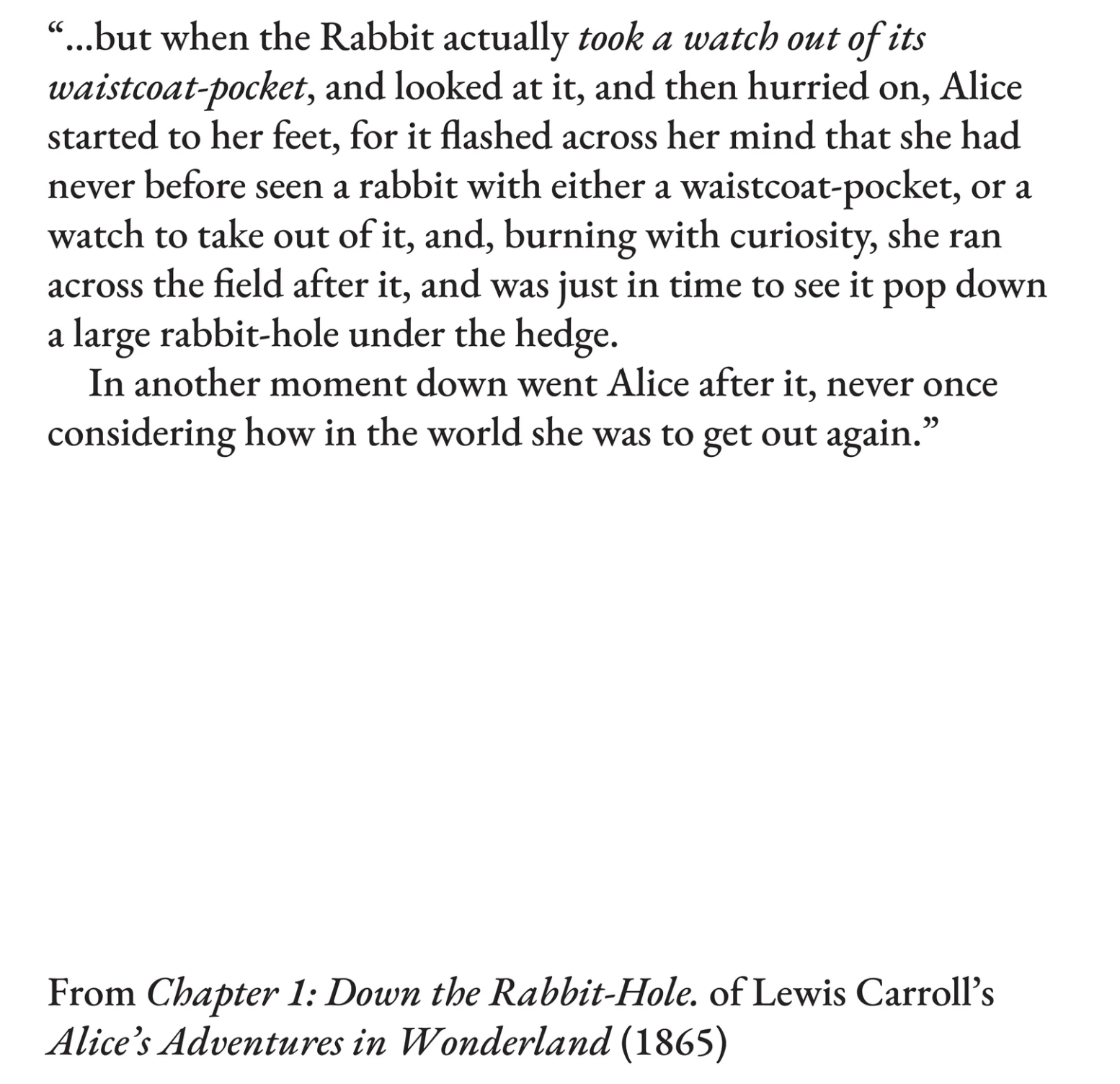 “...but when the Rabbit actually took a watch out of its waistcoat-pocket, and looked at it, and then hurried on, Alice started to her feet, for it flashed across her mind that she had never before seen a rabbit with either a waistcoat-pocket, or a watch to take out of it, and, burning with curiosity, she ran across the field after it, and was just in time to see it pop down a large rabbit-hole under the hedge.

In another moment down went Alice after it, never once considering how in the world she was to get out again.”

From Chapter 1: Down the Rabbit-Hole. of Lewis Carroll’s Alice’s Adventures in Wonderland (1865)